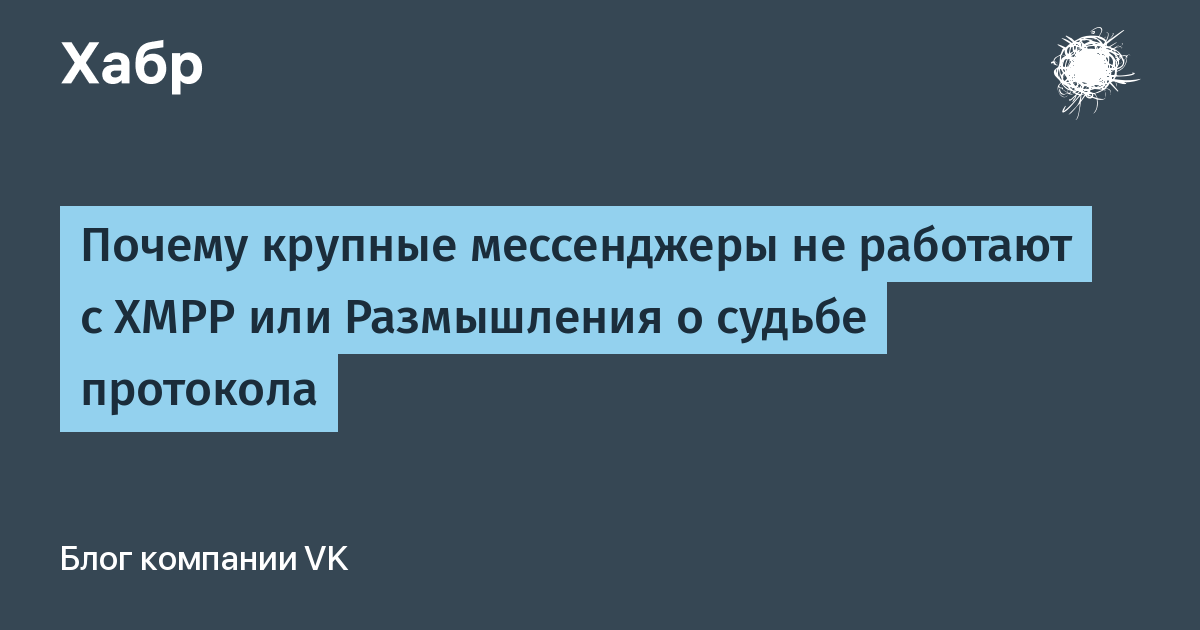 Хабр

Почему крупные мессенджеры не работают с XMPP или Размышления о судьбе протокола

Блог компании VK